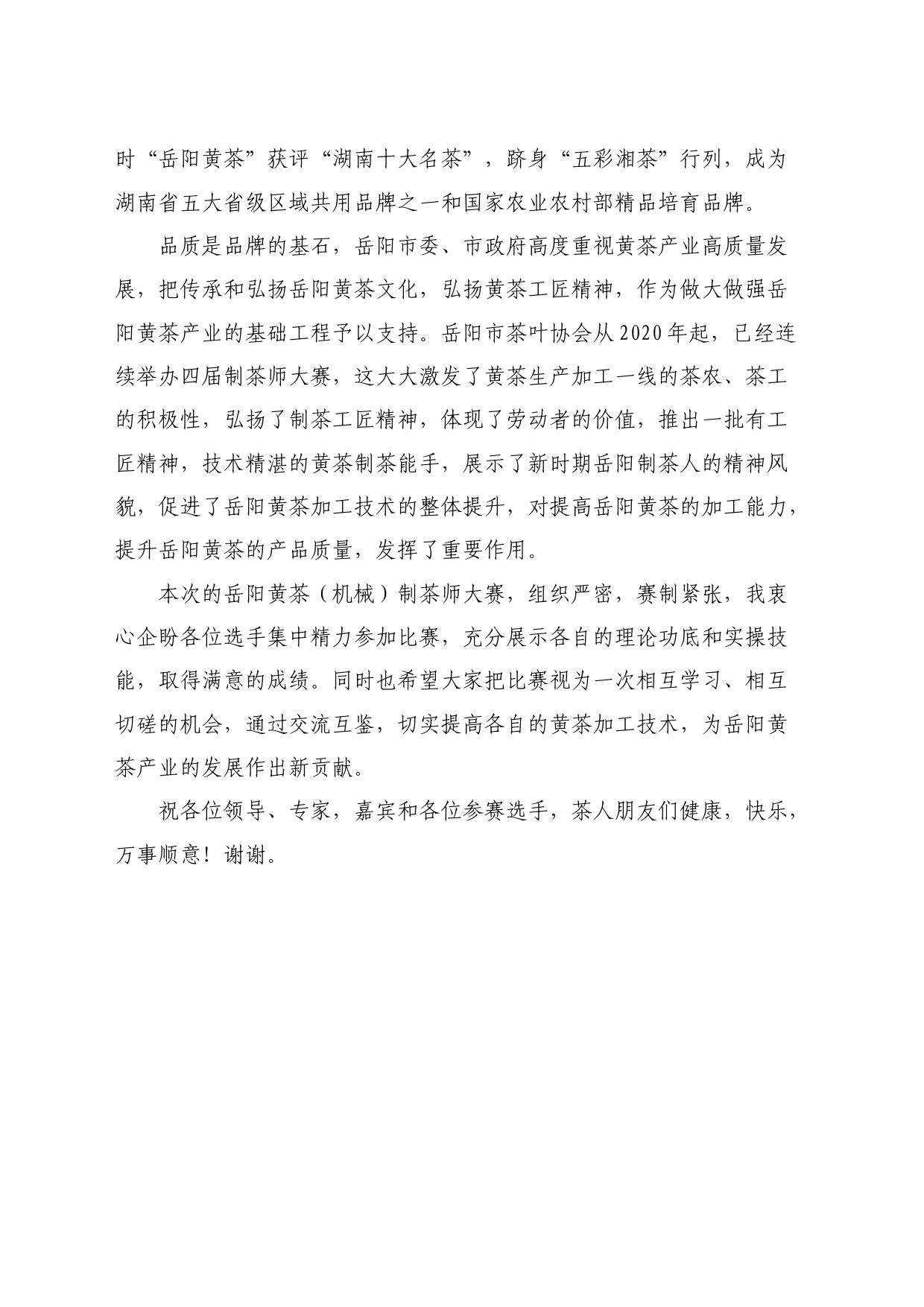 时“岳阳黄茶”获评“湖南十大名茶”，跻身“五彩湘茶”行列，成为湖南省五大省级区域共用品牌之一和国家农业农村部精品培育品牌。

品质是品牌的基石，岳阳市委、市政府高度重视黄茶产业高质量发展，把传承和弘扬岳阳黄茶文化，弘扬黄茶工匠精神，作为做大做强岳阳黄茶产业的基础工程予以支持。岳阳市茶叶协会从2020年起，已经连续举办四届制茶师大赛，这大大激发了黄茶生产加工一线的茶农、茶工的积极性，弘扬了制茶工匠精神，体现了劳动者的价值，推出一批有工匠精神，技术精湛的黄茶制茶能手，展示了新时期岳阳制茶人的精神风貌，促进了岳阳黄茶加工技术的整体提升，对提高岳阳黄茶的加工能力，提升岳阳黄茶的产品质量，发挥了重要作用。

本次的岳阳黄茶（机械）制茶师大赛，组织严密，赛制紧张，我衷心企盼各位选手集中精力参加比赛，充分展示各自的理论功底和实操技能，取得满意的成绩。同时也希望大家把比赛视为一次相互学习、相互切磋的机会，通过交流互鉴，切实提高各自的黄茶加工技术，为岳阳黄茶产业的发展作出新贡献。

祝各位领导、专家，嘉宾和各位参赛选手，茶人朋友们健康，快乐，万事顺意！谢谢。